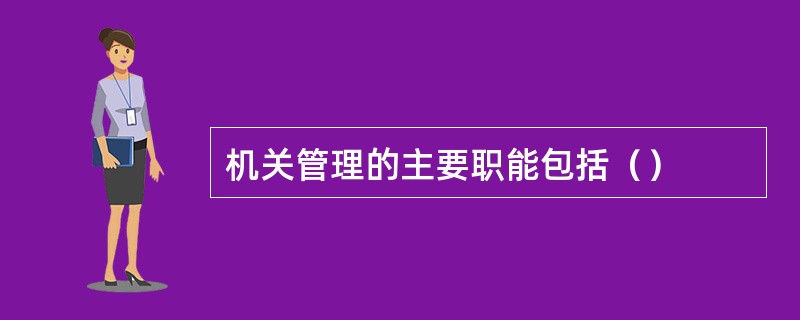 机关管理的主要职能包括（）